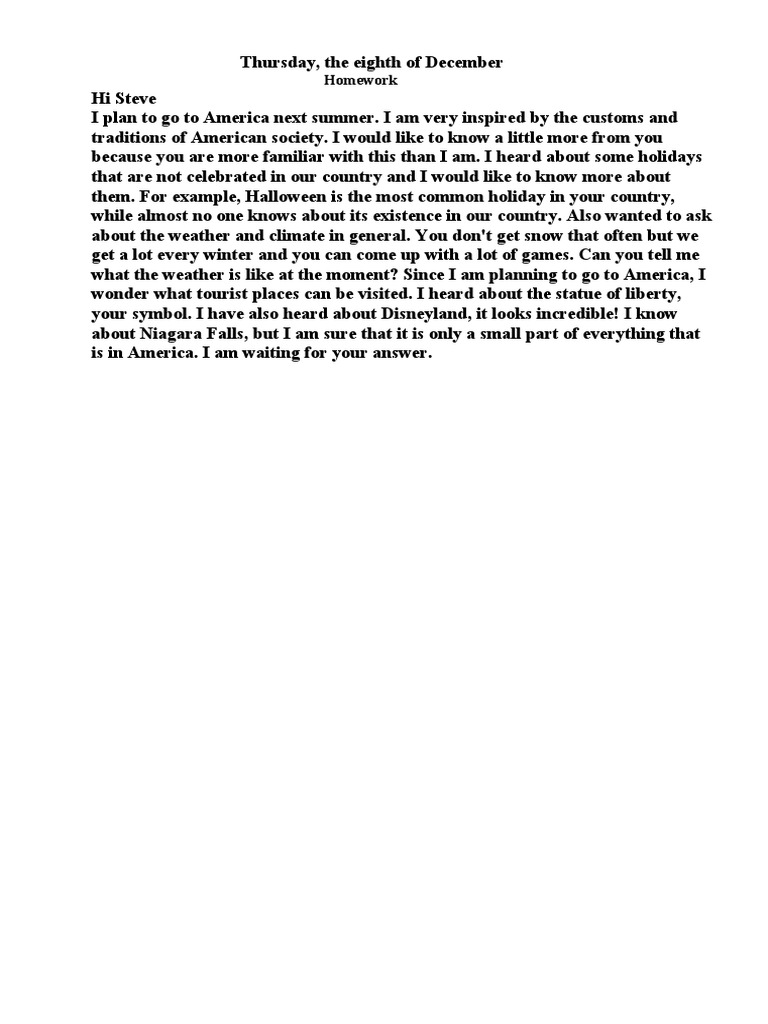 Thursday, the eighth of December
Homework

Hi Steve
I plan to go to America next summer. I am very inspired by the customs and traditions of American society. I would like to know a little more from you because you are more familiar with this than I am. I heard about some holidays that are not celebrated in our country and I would like to know more about them. For example, Halloween is the most common holiday in your country, while almost no one knows about its existence in our country. Also wanted to ask about the weather and climate in general. You don't get snow that often but we get a lot every winter and you can come up with a lot of games. Can you tell me what the weather is like at the moment? Since I am planning to go to America, I wonder what tourist places can be visited. I heard about the statue of liberty, your symbol. I have also heard about Disneyland, it looks incredible! I know about Niagara Falls, but I am sure that it is only a small part of everything that is in America. I am waiting for your answer.